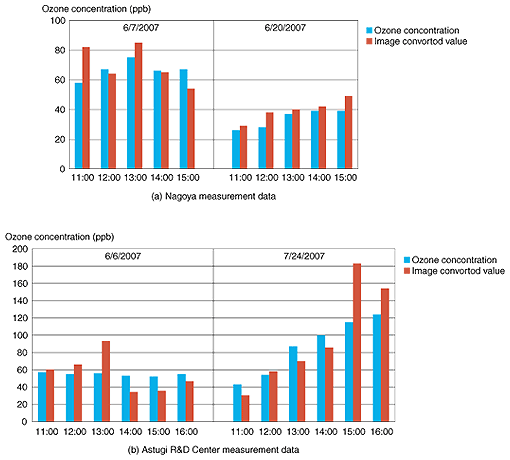 Ozone concentration (ppb)

100
80
60
40
20
0

6/7/2007

6/20/2007

Ozone concentration
Image convortod value

11:00 12:00 13:00 14:00 15:00

11:00 12:00 13:00 14:00 15:00

(a) Nagoya measurement data

Ozone concentration (ppb)

200
180
160
140
120
100
80
60
40
20
0

6/6/2007

7/24/2007

Ozone concentration
Image convortod value

11:00 12:00 13:00 14:00 15:00 16:00

11:00 12:00 13:00 14:00 15:00 16:00

(b) Astugi R&D Center measurement data